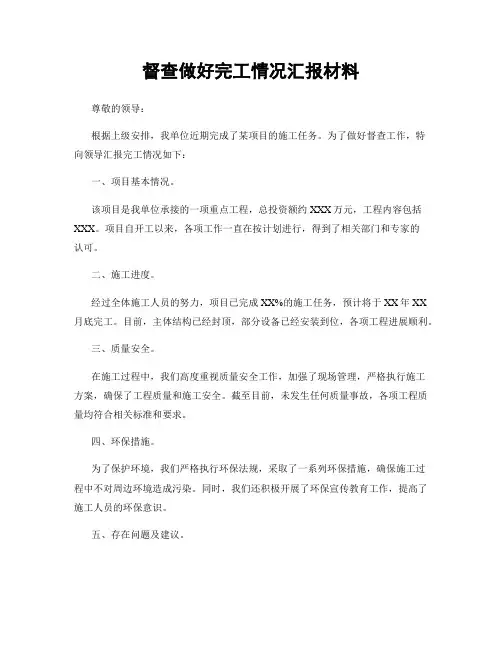 督查做好完工情况汇报材料

尊敬的领导：

根据上级安排，我单位近期完成了某项目的施工任务。为了做好督查工作，特向领导汇报完工情况如下：

一、项目基本情况。

该项目是我单位承接的一项重点工程，总投资额约 XXX 万元，工程内容包括 XXX。项目自开工以来，各项工作一直在按计划进行，得到了相关部门和专家的认可。

二、施工进度。

经过全体施工人员的努力，项目已完成 XX%的施工任务，预计将于 XX 年 XX 月底完工。目前，主体结构已经封顶，部分设备已经安装到位，各项工程进展顺利。

三、质量安全。

在施工过程中，我们高度重视质量安全工作，加强了现场管理，严格执行施工方案，确保了工程质量和施工安全。截至目前，未发生任何质量事故，各项工程质量均符合相关标准和要求。

四、环保措施。

为了保护环境，我们严格执行环保法规，采取了一系列环保措施，确保施工过程中不对周边环境造成污染。同时，我们还积极开展了环保宣传教育工作，提高了施工人员的环保意识。

五、存在问题及建议。